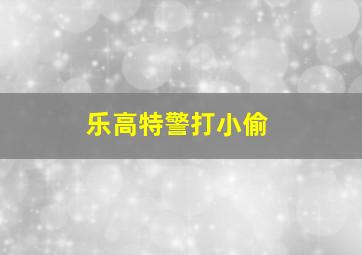 乐高特警打小偷